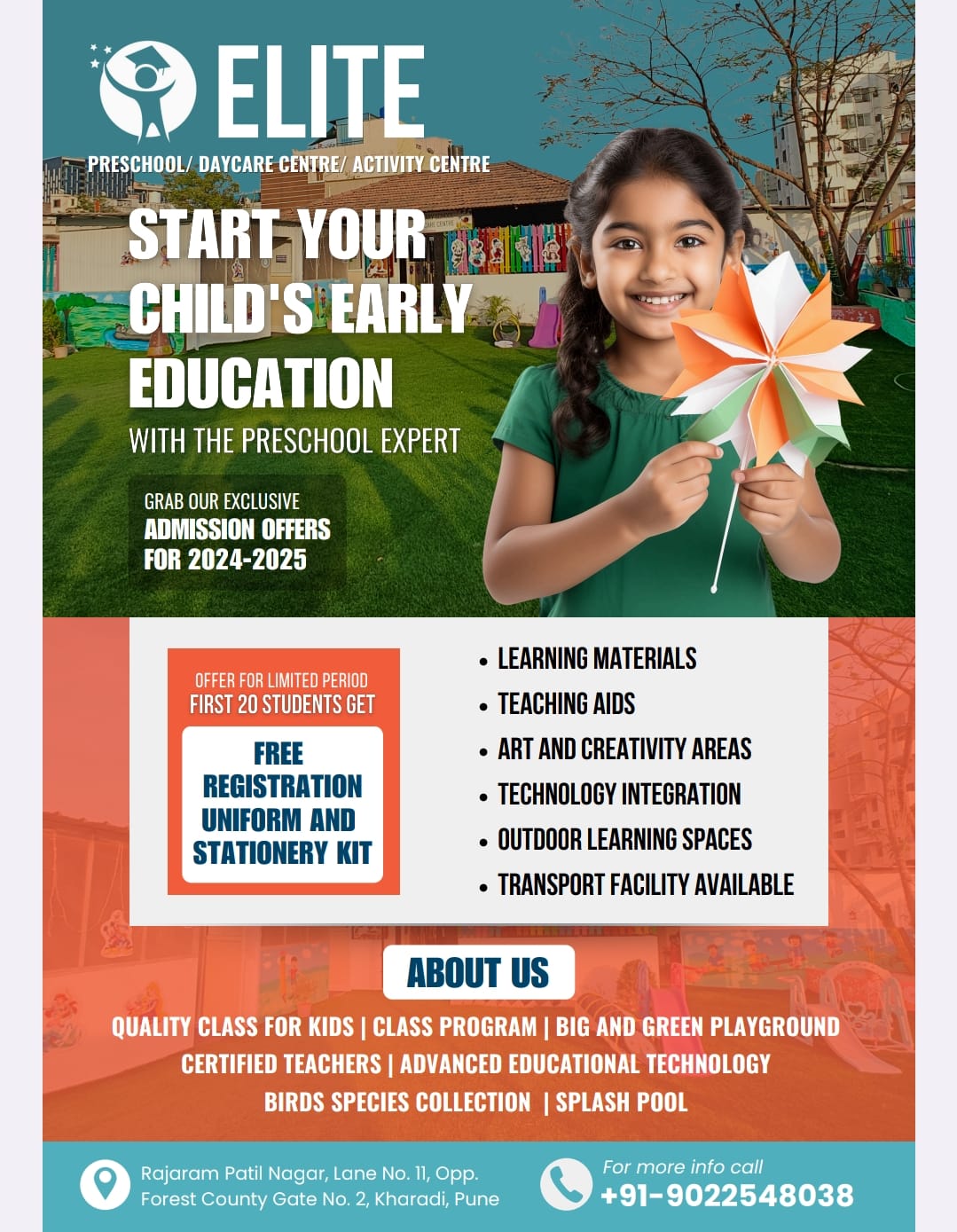 ELITE
PRESCHOOL/ DAYCARE CENTRE/ ACTIVITY CENTRE

START YOUR CHILD'S EARLY EDUCATION
WITH THE PRESCHOOL EXPERT

GRAB OUR EXCLUSIVE
ADMISSION OFFERS
FOR 2024-2025

OFFER FOR LIMITED PERIOD
FIRST 20 STUDENTS GET
FREE REGISTRATION UNIFORM AND STATIONERY KIT

• LEARNING MATERIALS
• TEACHING AIDS
• ART AND CREATIVITY AREAS
• TECHNOLOGY INTEGRATION
• OUTDOOR LEARNING SPACES
• TRANSPORT FACILITY AVAILABLE

ABOUT US
QUALITY CLASS FOR KIDS | CLASS PROGRAM | BIG AND GREEN PLAYGROUND
CERTIFIED TEACHERS | ADVANCED EDUCATIONAL TECHNOLOGY
BIRDS SPECIES COLLECTION | SPLASH POOL

Rajaram Patil Nagar, Lane No. 11, Opp. Forest County Gate No. 2, Kharadi, Pune

For more info call
+91-9022548038